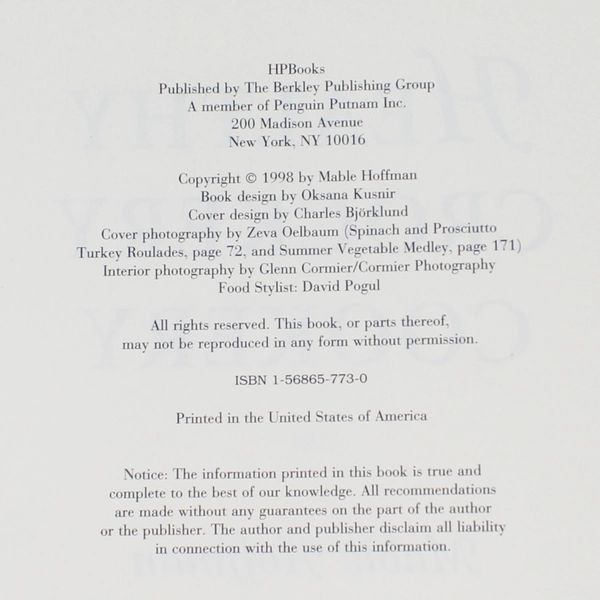 HPBooks
Published by The Berkley Publishing Group
A member of Penguin Putnam Inc.
200 Madison Avenue
New York, NY 10016

Copyright © 1998 by Mable Hoffman
Book design by Oksana Kusnir
Cover design by Charles Björklund
Cover photography by Zeva Oelbaum (Spinach and Prosciutto Turkey Roulades, page 72, and Summer Vegetable Medley, page 171)
Interior photography by Glenn Cormier/Cormier Photography
Food Stylist: David Pogul

All rights reserved. This book, or parts thereof, may not be reproduced in any form without permission.

ISBN 1-56865-773-0

Printed in the United States of America

Notice: The information printed in this book is true and complete to the best of our knowledge. All recommendations are made without any guarantees on the part of the author or the publisher. The author and publisher disclaim all liability in connection with the use of this information.